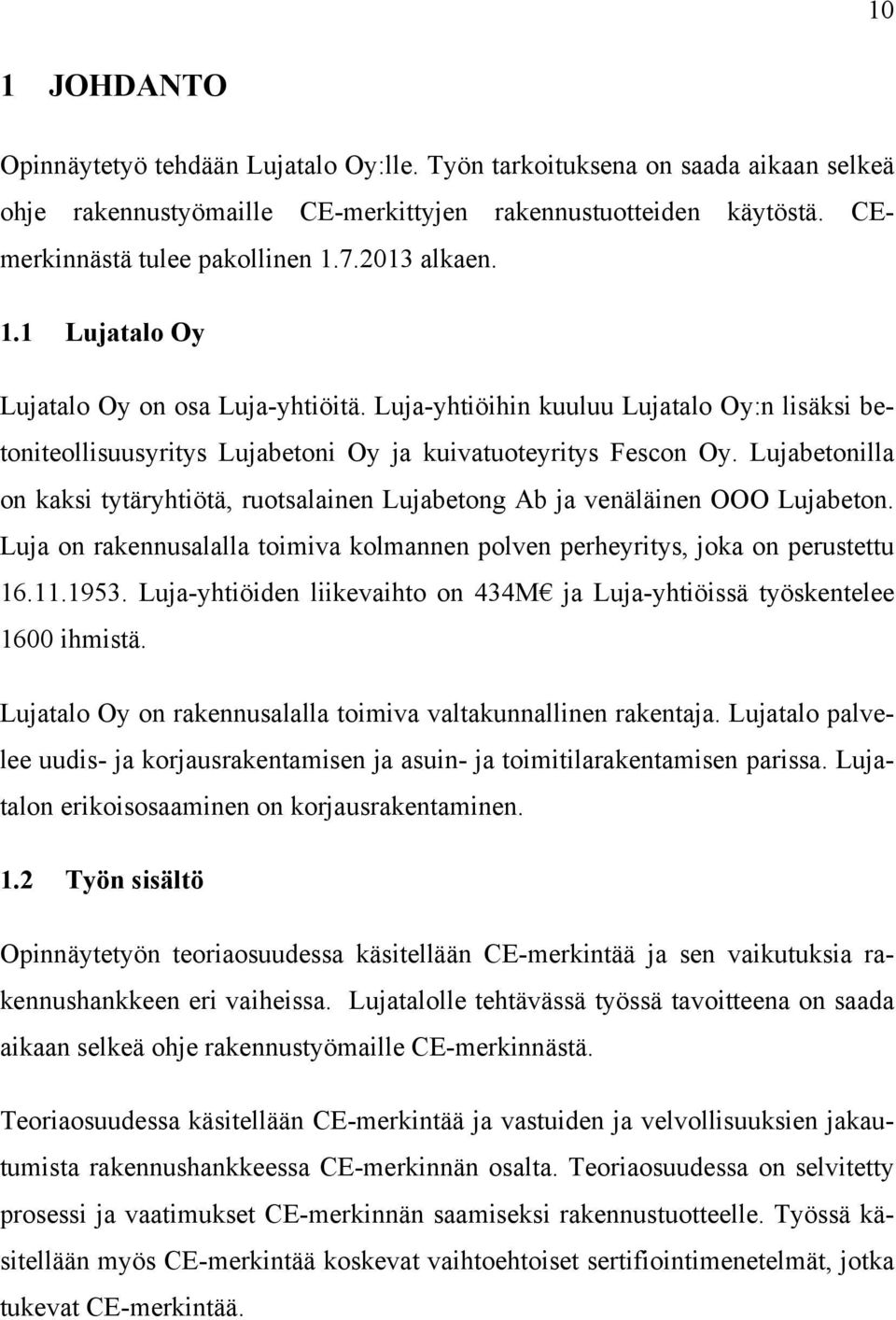 10

1 JOHDANTO

Opinnäytetyö tehdään Lujatalo Oy:lle. Työn tarkoituksena on saada aikaan selkeä ohje rakennustyömaille CE-merkittyjen rakennustuotteiden käytöstä. CE-merkinnästä tulee pakollinen 1.7.2013 alkaen.

1.1 Lujatalo Oy

Lujatalo Oy on osa Luja-yhtiöitä. Luja-yhtiöihin kuuluu Lujatalo Oy:n lisäksi betoniteollisuusyritys Lujabetoni Oy ja kuivatuoteyritys Fescon Oy. Lujabetonilla on kaksi tytäryhtiötä, ruotsalainen Lujabetong Ab ja venäläinen OOO Lujabeton. Luja on rakennusalalla toimiva kolmannen polven perheyritys, joka on perustettu 16.11.1953. Luja-yhtiöiden liikevaihto on 434M€ ja Luja-yhtiöissä työskentelee 1600 ihmistä.

Lujatalo Oy on rakennusalalla toimiva valtakunnallinen rakentaja. Lujatalo palvelee uudis- ja korjausrakentamisen ja asuin- ja toimitilarakentamisen parissa. Lujatalon erikoisosaaminen on korjausrakentaminen.

1.2 Työn sisältö

Opinnäytetyön teoriaosuudessa käsitellään CE-merkintää ja sen vaikutuksia rakennushankkeen eri vaiheissa. Lujatalolle tehtävässä työssä tavoitteena on saada aikaan selkeä ohje rakennustyömaille CE-merkinnästä.

Teoriaosuudessa käsitellään CE-merkintää ja vastuiden ja velvollisuuksien jakautumista rakennushankkeessa CE-merkinnän osalta. Teoriaosuudessa on selvitetty prosessi ja vaatimukset CE-merkinnän saamiseksi rakennustuotteelle. Työssä käsitellään myös CE-merkintää koskevat vaihtoehtoiset sertifiointimenetelmät, jotka tukevat CE-merkintää.